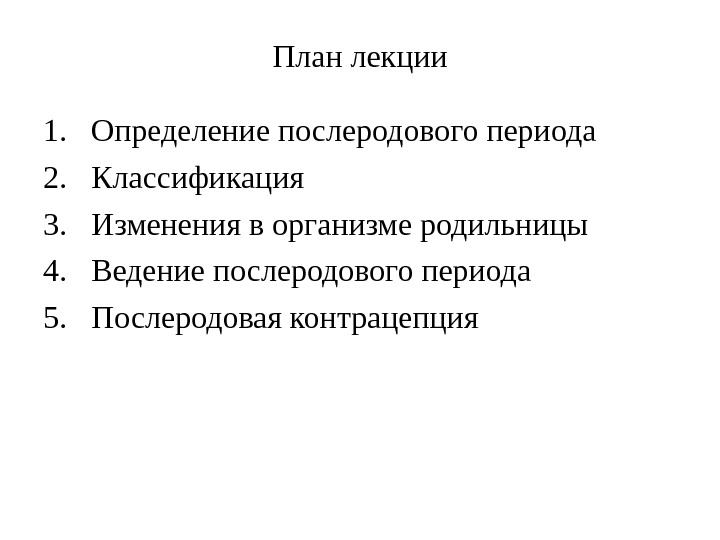 План лекции

1. Определение послеродового периода
2. Классификация
3. Изменения в организме родильницы
4. Ведение послеродового периода
5. Послеродовая контрацепция